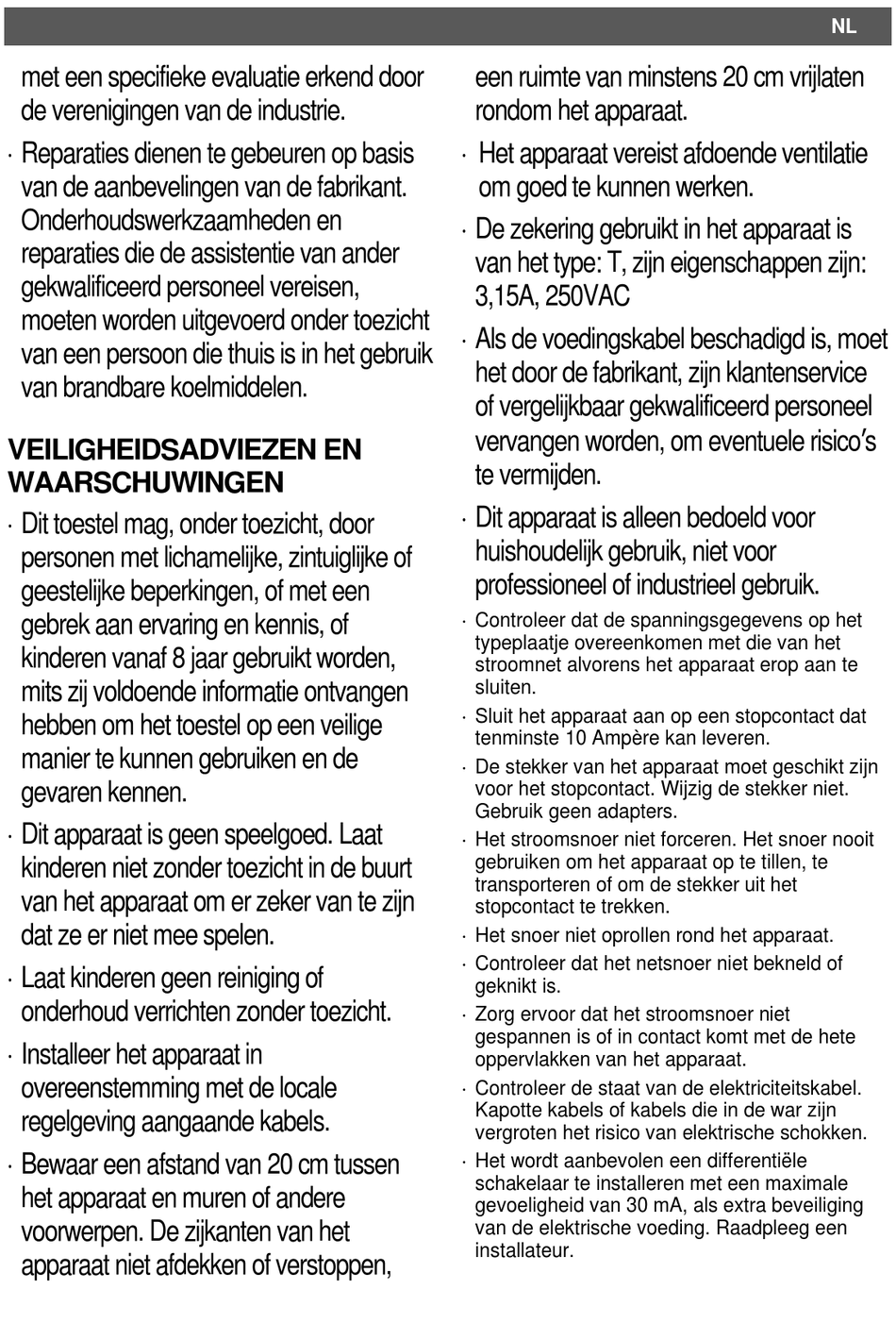 NL

met een specifieke evaluatie erkend door de verenigingen van de industrie.

· Reparaties dienen te gebeuren op basis van de aanbevelingen van de fabrikant. Onderhoudswerkzaamheden en reparaties die de assistentie van ander gekwalificeerd personeel vereisen, moeten worden uitgevoerd onder toezicht van een persoon die thuis is in het gebruik van brandbare koelmiddelen.

VEILIGHEIDSADVIEZEN EN WAARSCHUWINGEN

· Dit toestel mag, onder toezicht, door personen met lichamelijke, zintuiglijke of geestelijke beperkingen, of met een gebrek aan ervaring en kennis, of kinderen vanaf 8 jaar gebruikt worden, mits zij voldoende informatie ontvangen hebben om het toestel op een veilige manier te kunnen gebruiken en de gevaren kennen.

· Dit apparaat is geen speelgoed. Laat kinderen niet zonder toezicht in de buurt van het apparaat om er zeker van te zijn dat ze er niet mee spelen.

· Laat kinderen geen reiniging of onderhoud verrichten zonder toezicht.

· Installeer het apparaat in overeenstemming met de locale regelgeving aangaande kabels.

· Bewaar een afstand van 20 cm tussen het apparaat en muren of andere voorwerpen. De zijkanten van het apparaat niet afdekken of verstoppen, een ruimte van minstens 20 cm vrijlaten rondom het apparaat.

· Het apparaat vereist afdoende ventilatie om goed te kunnen werken.

· De zekering gebruikt in het apparaat is van het type: T, zijn eigenschappen zijn: 3,15A, 250VAC

· Als de voedingskabel beschadigd is, moet het door de fabrikant, zijn klantenservice of vergelijkbaar gekwalificeerd personeel vervangen worden, om eventuele risico's te vermijden.

· Dit apparaat is alleen bedoeld voor huishoudelijk gebruik, niet voor professioneel of industrieel gebruik.

· Controleer dat de spanningsgegevens op het typeplaatje overeenkomen met die van het stroomnet alvorens het apparaat erop aan te sluiten.

· Sluit het apparaat aan op een stopcontact dat tenminste 10 Ampère kan leveren.

· De stekker van het apparaat moet geschikt zijn voor het stopcontact. Wijzig de stekker niet. Gebruik geen adapters.

· Het stroomsnoer niet forceren. Het snoer nooit gebruiken om het apparaat op te tillen, te transporteren of om de stekker uit het stopcontact te trekken.

· Het snoer niet oprollen rond het apparaat.

· Controleer dat het netsnoer niet bekneld of geknikt is.

· Zorg ervoor dat het stroomsnoer niet gespannen is of in contact komt met de hete oppervlakken van het apparaat.

· Controleer de staat van de elektriciteitskabel. Kapotte kabels of kabels die in de war zijn vergroten het risico van elektrische schokken.

· Het wordt aanbevolen een differentiële schakelaar te installeren met een maximale gevoeligheid van 30 mA, als extra beveiliging van de elektrische voeding. Raadpleeg een installateur.